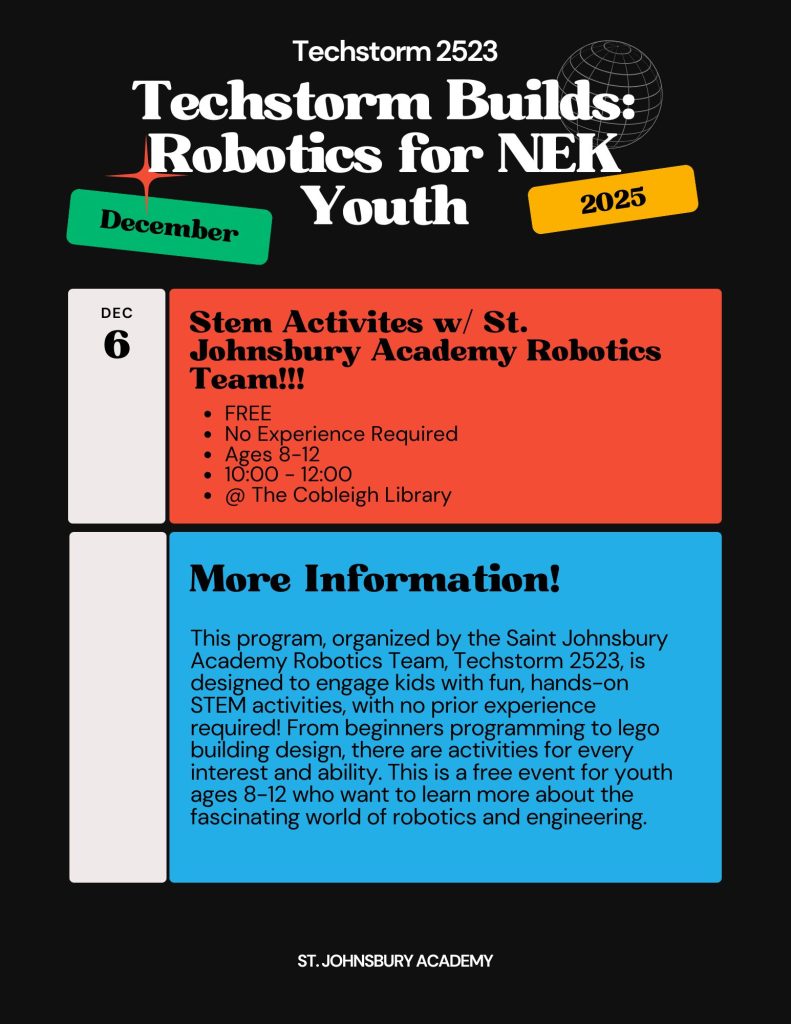 Techstorm 2523

Techstorm Builds: Robotics for NEK Youth

December

2025

DEC
6

Stem Activites w/ St. Johnsbury Academy Robotics Team!!!

- FREE
- No Experience Required
- Ages 8-12
- 10:00 - 12:00
- @ The Cobleigh Library

More Information!

This program, organized by the Saint Johnsbury Academy Robotics Team, Techstorm 2523, is designed to engage kids with fun, hands-on STEM activities, with no prior experience required! From beginners programming to lego building design, there are activities for every interest and ability. This is a free event for youth ages 8-12 who want to learn more about the fascinating world of robotics and engineering.

ST. JOHNSBURY ACADEMY